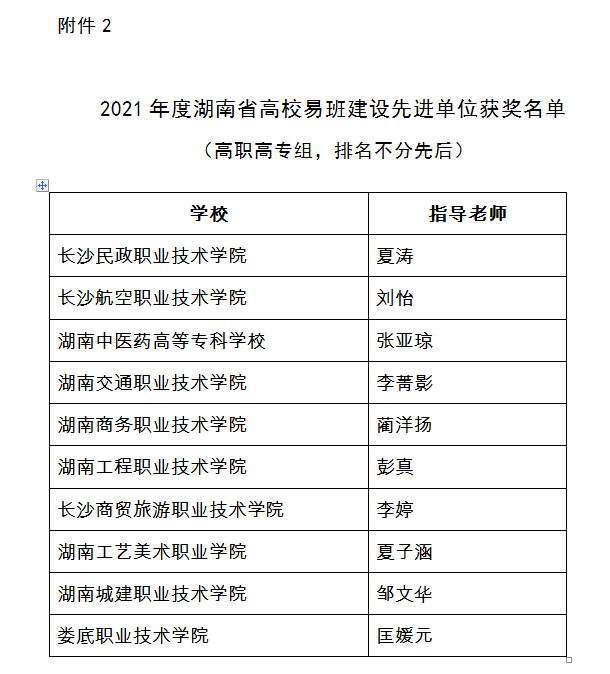 附件 2

2021 年度湖南省高校易班建设先进单位获奖名单

（高职高专组，排名不分先后）

| 学校 | 指导老师 |
|---|---|
| 长沙民政职业技术学院 | 夏涛 |
| 长沙航空职业技术学院 | 刘怡 |
| 湖南中医药高等专科学校 | 张亚琼 |
| 湖南交通职业技术学院 | 李菁影 |
| 湖南商务职业技术学院 | 蔺洋扬 |
| 湖南工程职业技术学院 | 彭真 |
| 长沙商贸旅游职业技术学院 | 李婷 |
| 湖南工艺美术职业学院 | 夏子涵 |
| 湖南城建职业技术学院 | 邹文华 |
| 娄底职业技术学院 | 匡媛元 |